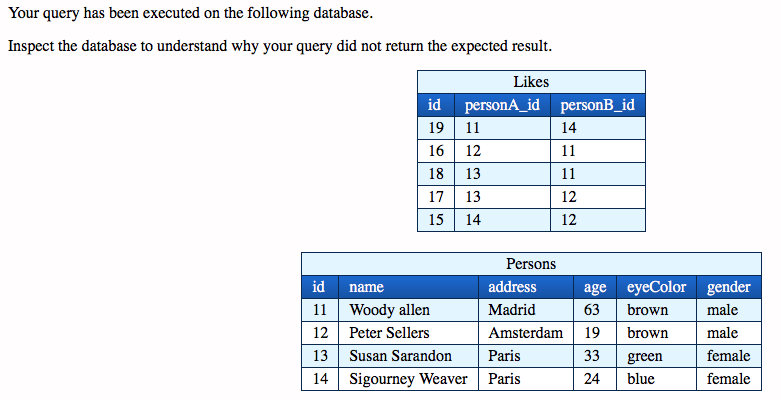 Your query has been executed on the following database.

Inspect the database to understand why your query did not return the expected result.

Likes

| id | personA_id | personB_id |
|---|---|---|
| 19 | 11 | 14 |
| 16 | 12 | 11 |
| 18 | 13 | 11 |
| 17 | 13 | 12 |
| 15 | 14 | 12 |

Persons

| id | name | address | age | eyeColor | gender |
|---|---|---|---|---|---|
| 11 | Woody allen | Madrid | 63 | brown | male |
| 12 | Peter Sellers | Amsterdam | 19 | brown | male |
| 13 | Susan Sarandon | Paris | 33 | green | female |
| 14 | Sigourney Weaver | Paris | 24 | blue | female |